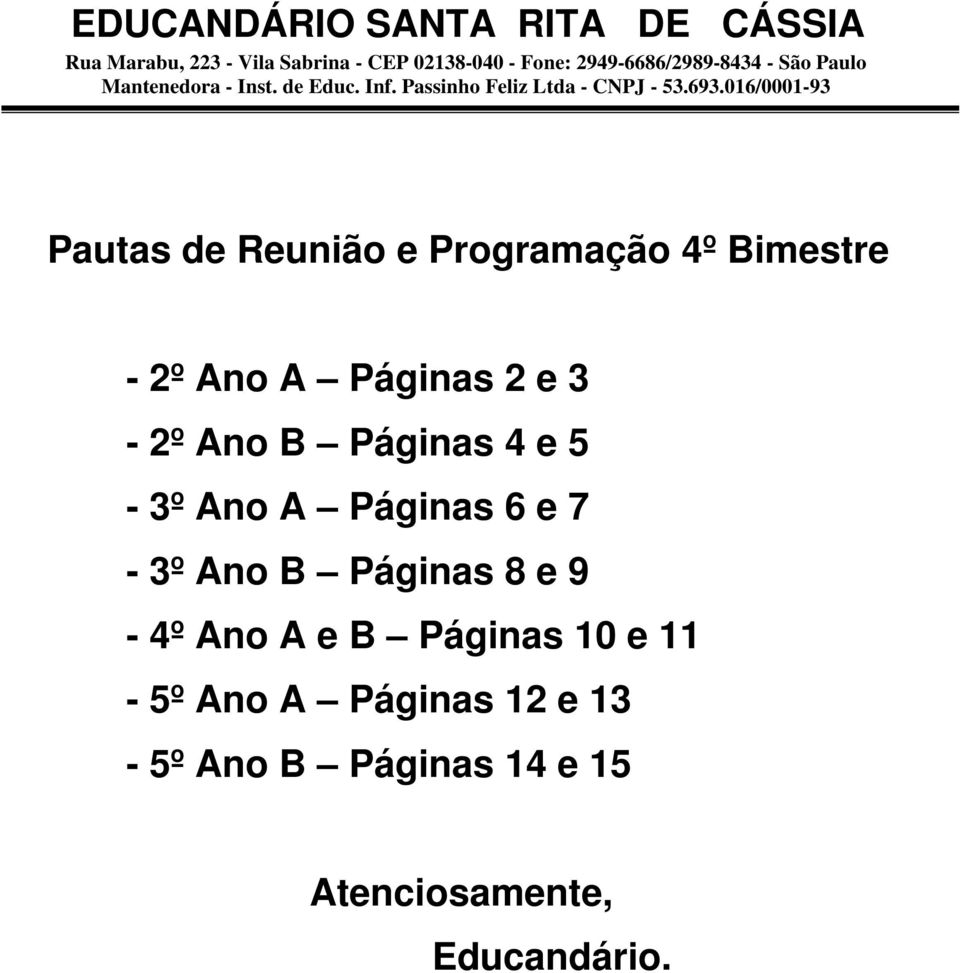 EDUCANDÁRIO SANTA RITA DE CÁSSIA
Rua Marabu, 223 - Vila Sabrina - CEP 02138-040 - Fone: 2949-6686/2989-8434 - São Paulo
Mantenedora - Inst. de Educ. Inf. Passinho Feliz Ltda - CNPJ - 53.693.016/0001-93

Pautas de Reunião e Programação 4º Bimestre

- 2º Ano A – Páginas 2 e 3
- 2º Ano B – Páginas 4 e 5
- 3º Ano A – Páginas 6 e 7
- 3º Ano B – Páginas 8 e 9
- 4º Ano A e B – Páginas 10 e 11
- 5º Ano A – Páginas 12 e 13
- 5º Ano B – Páginas 14 e 15

Atenciosamente,

Educandário.